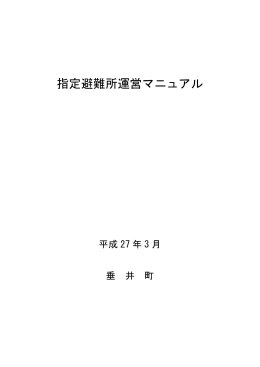 指定避難所運営マニュアル

平成 27 年 3 月

垂　井　町